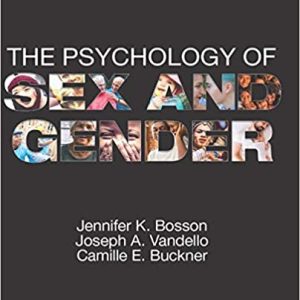 THE PSYCHOLOGY OF
SEX AND
GENDER

Jennifer K. Bosson
Joseph A. Vandello
Camille E. Buckner